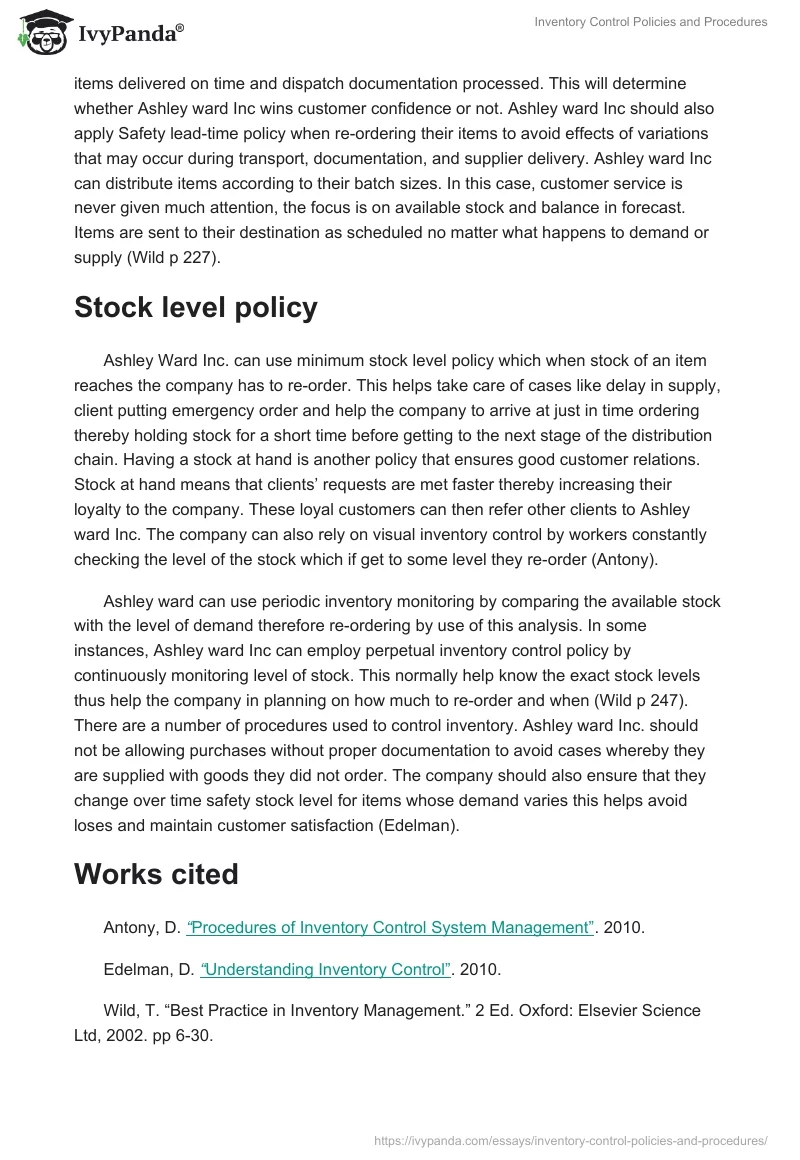 IvyPanda®

Inventory Control Policies and Procedures

items delivered on time and dispatch documentation processed. This will determine whether Ashley ward Inc wins customer confidence or not. Ashley ward Inc should also apply Safety lead-time policy when re-ordering their items to avoid effects of variations that may occur during transport, documentation, and supplier delivery. Ashley ward Inc can distribute items according to their batch sizes. In this case, customer service is never given much attention, the focus is on available stock and balance in forecast. Items are sent to their destination as scheduled no matter what happens to demand or supply (Wild p 227).

Stock level policy

Ashley Ward Inc. can use minimum stock level policy which when stock of an item reaches the company has to re-order. This helps take care of cases like delay in supply, client putting emergency order and help the company to arrive at just in time ordering thereby holding stock for a short time before getting to the next stage of the distribution chain. Having a stock at hand is another policy that ensures good customer relations. Stock at hand means that clients' requests are met faster thereby increasing their loyalty to the company. These loyal customers can then refer other clients to Ashley ward Inc. The company can also rely on visual inventory control by workers constantly checking the level of the stock which if get to some level they re-order (Antony).

Ashley ward can use periodic inventory monitoring by comparing the available stock with the level of demand therefore re-ordering by use of this analysis. In some instances, Ashley ward Inc can employ perpetual inventory control policy by continuously monitoring level of stock. This normally help know the exact stock levels thus help the company in planning on how much to re-order and when (Wild p 247). There are a number of procedures used to control inventory. Ashley ward Inc. should not be allowing purchases without proper documentation to avoid cases whereby they are supplied with goods they did not order. The company should also ensure that they change over time safety stock level for items whose demand varies this helps avoid loses and maintain customer satisfaction (Edelman).

Works cited

Antony, D. "Procedures of Inventory Control System Management". 2010.

Edelman, D. "Understanding Inventory Control". 2010.

Wild, T. "Best Practice in Inventory Management." 2 Ed. Oxford: Elsevier Science Ltd, 2002. pp 6-30.

https://ivypanda.com/essays/inventory-control-policies-and-procedures/